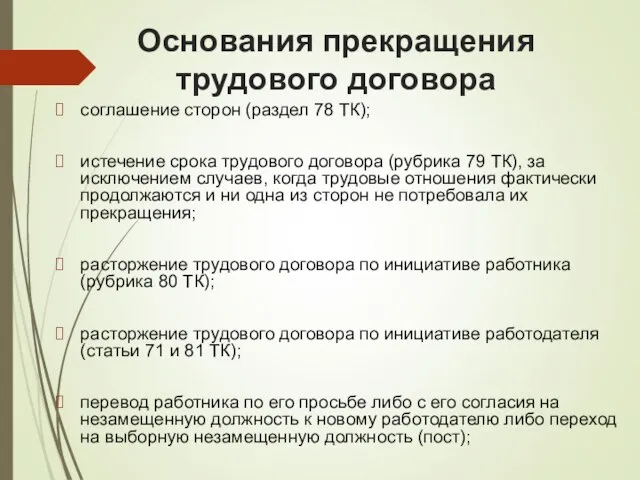 Основания прекращения трудового договора

 соглашение сторон (раздел 78 ТК);

 истечение срока трудового договора (рубрика 79 ТК), за исключением случаев, когда трудовые отношения фактически продолжаются и ни одна из сторон не потребовала их прекращения;

 расторжение трудового договора по инициативе работника (рубрика 80 ТК);

 расторжение трудового договора по инициативе работодателя (статьи 71 и 81 ТК);

 перевод работника по его просьбе либо с его согласия на незамещенную должность к новому работодателю либо переход на выборную незамещенную должность (пост);